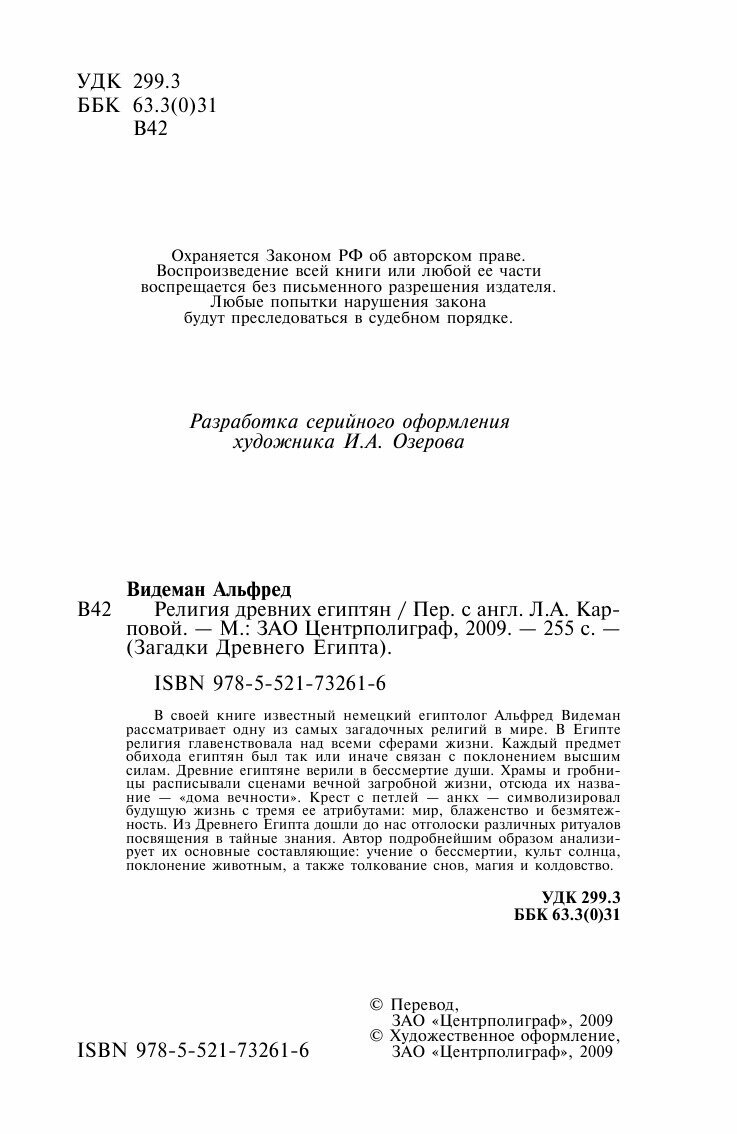 УДК 299.3
ББК 63.3(0)31
В42

Охраняется Законом РФ об авторском праве.
Воспроизведение всей книги или любой ее части воспрещается без письменного разрешения издателя.
Любые попытки нарушения закона будут преследоваться в судебном порядке.

Разработка серийного оформления художника И.А. Озерова

Видеман Альфред
В42 Религия древних египтян / Пер. с англ. Л.А. Карповой. — М.: ЗАО Центрполиграф, 2009. — 255 с. — (Загадки Древнего Египта).

ISBN 978-5-521-73261-6

В своей книге известный немецкий египтолог Альфред Видеман рассматривает одну из самых загадочных религий в мире. В Египте религия главенствовала над всеми сферами жизни. Каждый предмет обихода египтян был так или иначе связан с поклонением высшим силам. Древние египтяне верили в бессмертие души. Храмы и гробницы расписывали сценами вечной загробной жизни, отсюда их название — «дома вечности». Крест с петлей — анкх — символизировал будущую жизнь с тремя ее атрибутами: мир, блаженство и безмятежность. Из Древнего Египта дошли до нас отголоски различных ритуалов посвящения в тайные знания. Автор подробнейшим образом анализирует их основные составляющие: учение о бессмертии, культ солнца, поклонение животным, а также толкование снов, магия и колдовство.

УДК 299.3
ББК 63.3(0)31

© Перевод, ЗАО «Центрполиграф», 2009
© Художественное оформление, ЗАО «Центрполиграф», 2009

ISBN 978-5-521-73261-6